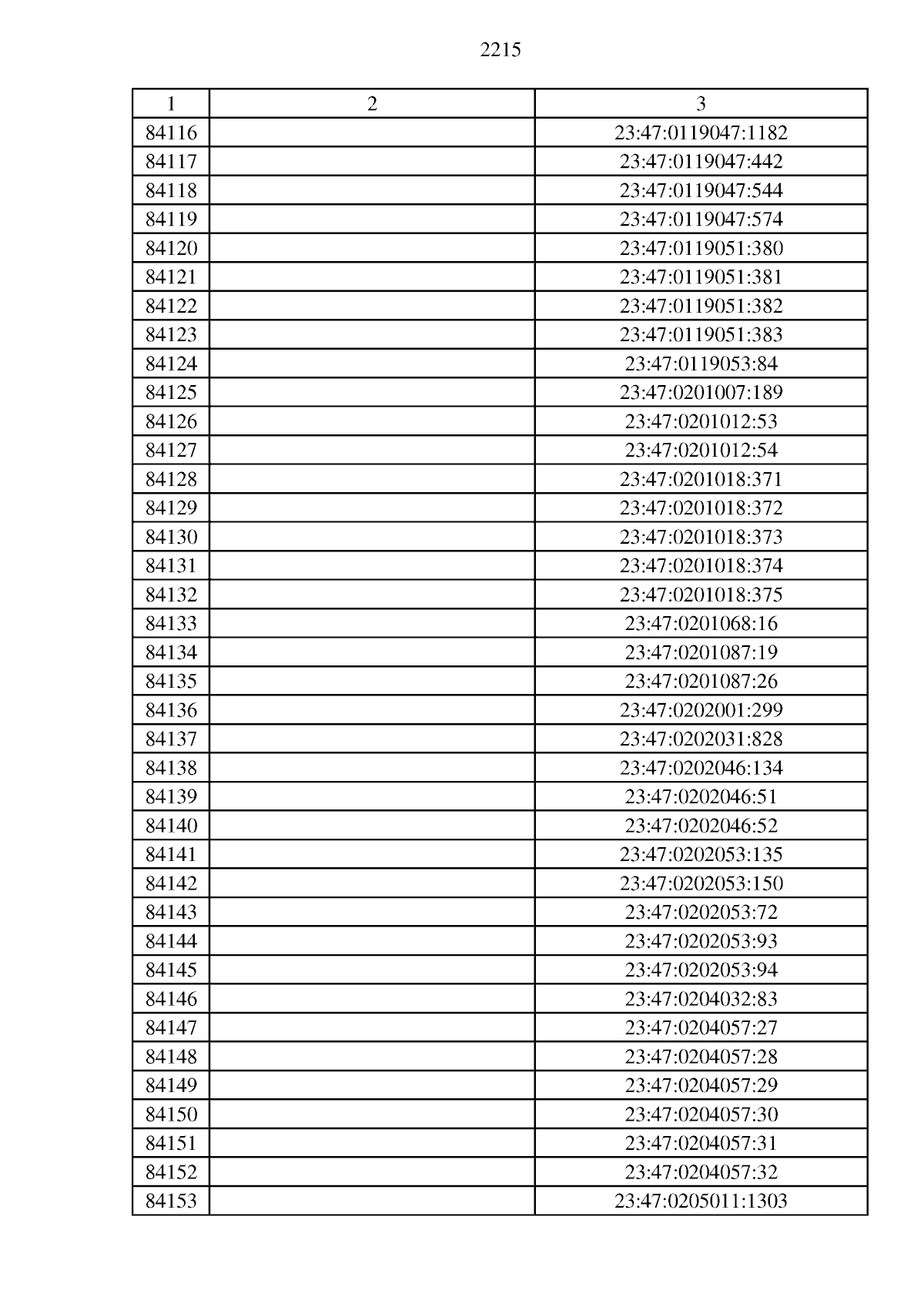 2215

| 1 | 2 | 3 |
|---|---|---|
| 84116 | | 23:47:0119047:1182 |
| 84117 | | 23:47:0119047:442 |
| 84118 | | 23:47:0119047:544 |
| 84119 | | 23:47:0119047:574 |
| 84120 | | 23:47:0119051:380 |
| 84121 | | 23:47:0119051:381 |
| 84122 | | 23:47:0119051:382 |
| 84123 | | 23:47:0119051:383 |
| 84124 | | 23:47:0119053:84 |
| 84125 | | 23:47:0201007:189 |
| 84126 | | 23:47:0201012:53 |
| 84127 | | 23:47:0201012:54 |
| 84128 | | 23:47:0201018:371 |
| 84129 | | 23:47:0201018:372 |
| 84130 | | 23:47:0201018:373 |
| 84131 | | 23:47:0201018:374 |
| 84132 | | 23:47:0201018:375 |
| 84133 | | 23:47:0201068:16 |
| 84134 | | 23:47:0201087:19 |
| 84135 | | 23:47:0201087:26 |
| 84136 | | 23:47:0202001:299 |
| 84137 | | 23:47:0202031:828 |
| 84138 | | 23:47:0202046:134 |
| 84139 | | 23:47:0202046:51 |
| 84140 | | 23:47:0202046:52 |
| 84141 | | 23:47:0202053:135 |
| 84142 | | 23:47:0202053:150 |
| 84143 | | 23:47:0202053:72 |
| 84144 | | 23:47:0202053:93 |
| 84145 | | 23:47:0202053:94 |
| 84146 | | 23:47:0204032:83 |
| 84147 | | 23:47:0204057:27 |
| 84148 | | 23:47:0204057:28 |
| 84149 | | 23:47:0204057:29 |
| 84150 | | 23:47:0204057:30 |
| 84151 | | 23:47:0204057:31 |
| 84152 | | 23:47:0204057:32 |
| 84153 | | 23:47:0205011:1303 |